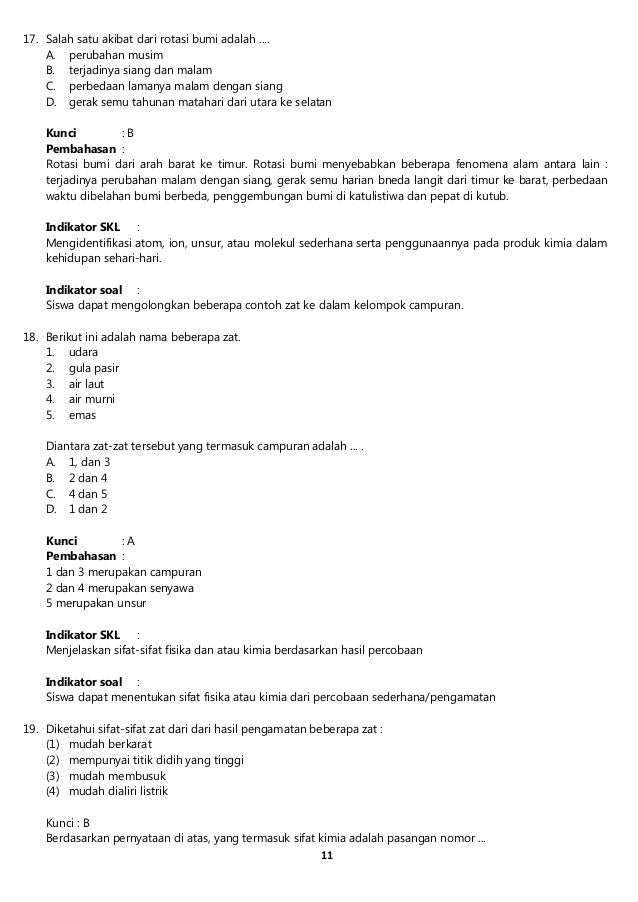 17. Salah satu akibat dari rotasi bumi adalah ....
A. perubahan musim
B. terjadinya siang dan malam
C. perbedaan lamanya malam dengan siang
D. gerak semu tahunan matahari dari utara ke selatan

Kunci : B
Pembahasan :
Rotasi bumi dari arah barat ke timur. Rotasi bumi menyebabkan beberapa fenomena alam antara lain : terjadinya perubahan malam dengan siang, gerak semu harian bneda langit dari timur ke barat, perbedaan waktu dibelahan bumi berbeda, penggembungan bumi di katulistiwa dan pepat di kutub.

Indikator SKL :
Mengidentifikasi atom, ion, unsur, atau molekul sederhana serta penggunaannya pada produk kimia dalam kehidupan sehari-hari.

Indikator soal :
Siswa dapat mengolongkan beberapa contoh zat ke dalam kelompok campuran.

18. Berikut ini adalah nama beberapa zat.
1. udara
2. gula pasir
3. air laut
4. air murni
5. emas

Diantara zat-zat tersebut yang termasuk campuran adalah ... .
A. 1, dan 3
B. 2 dan 4
C. 4 dan 5
D. 1 dan 2

Kunci : A
Pembahasan :
1 dan 3 merupakan campuran
2 dan 4 merupakan senyawa
5 merupakan unsur

Indikator SKL :
Menjelaskan sifat-sifat fisika dan atau kimia berdasarkan hasil percobaan

Indikator soal :
Siswa dapat menentukan sifat fisika atau kimia dari percobaan sederhana/pengamatan

19. Diketahui sifat-sifat zat dari dari hasil pengamatan beberapa zat :
(1) mudah berkarat
(2) mempunyai titik didih yang tinggi
(3) mudah membusuk
(4) mudah dialiri listrik

Kunci : B
Berdasarkan pernyataan di atas, yang termasuk sifat kimia adalah pasangan nomor ...

11